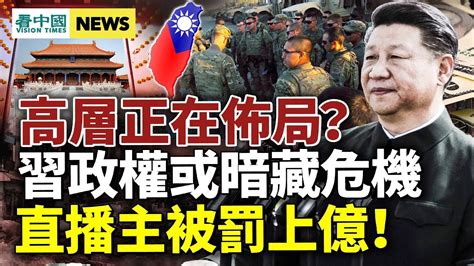 看中國
VISION TIMES
NEWS

高層正在佈局?
習政權或暗藏危機
直播主被罰上億!